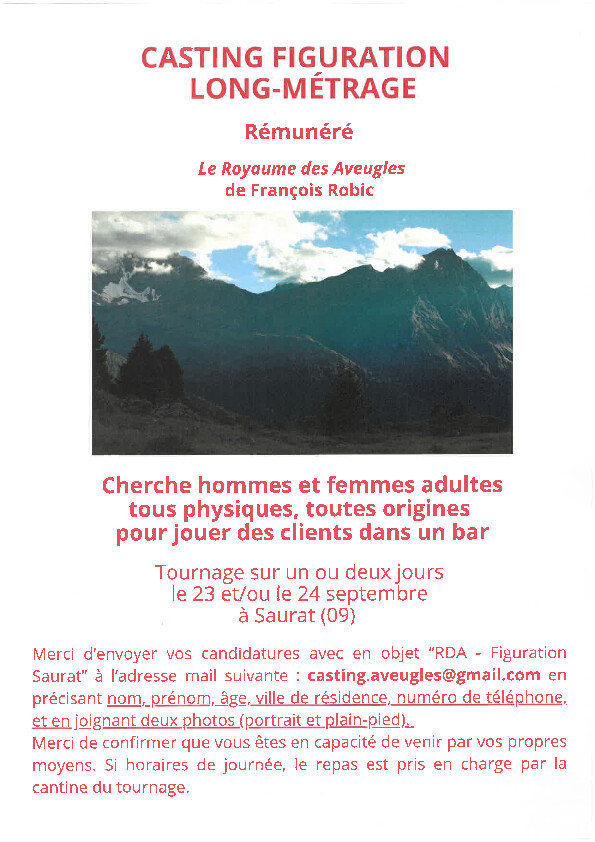 CASTING FIGURATION
LONG-MÉTRAGE

Rémunéré

Le Royaume des Aveugles
de François Robic

Cherche hommes et femmes adultes
tous physiques, toutes origines
pour jouer des clients dans un bar

Tournage sur un ou deux jours
le 23 et/ou le 24 septembre
à Saurat (09)

Merci d'envoyer vos candidatures avec en objet "RDA - Figuration Saurat" à l'adresse mail suivante : casting.aveugles@gmail.com en précisant nom, prénom, âge, ville de résidence, numéro de téléphone, et en joignant deux photos (portrait et plain-pied).
Merci de confirmer que vous êtes en capacité de venir par vos propres moyens. Si horaires de journée, le repas est pris en charge par la cantine du tournage.